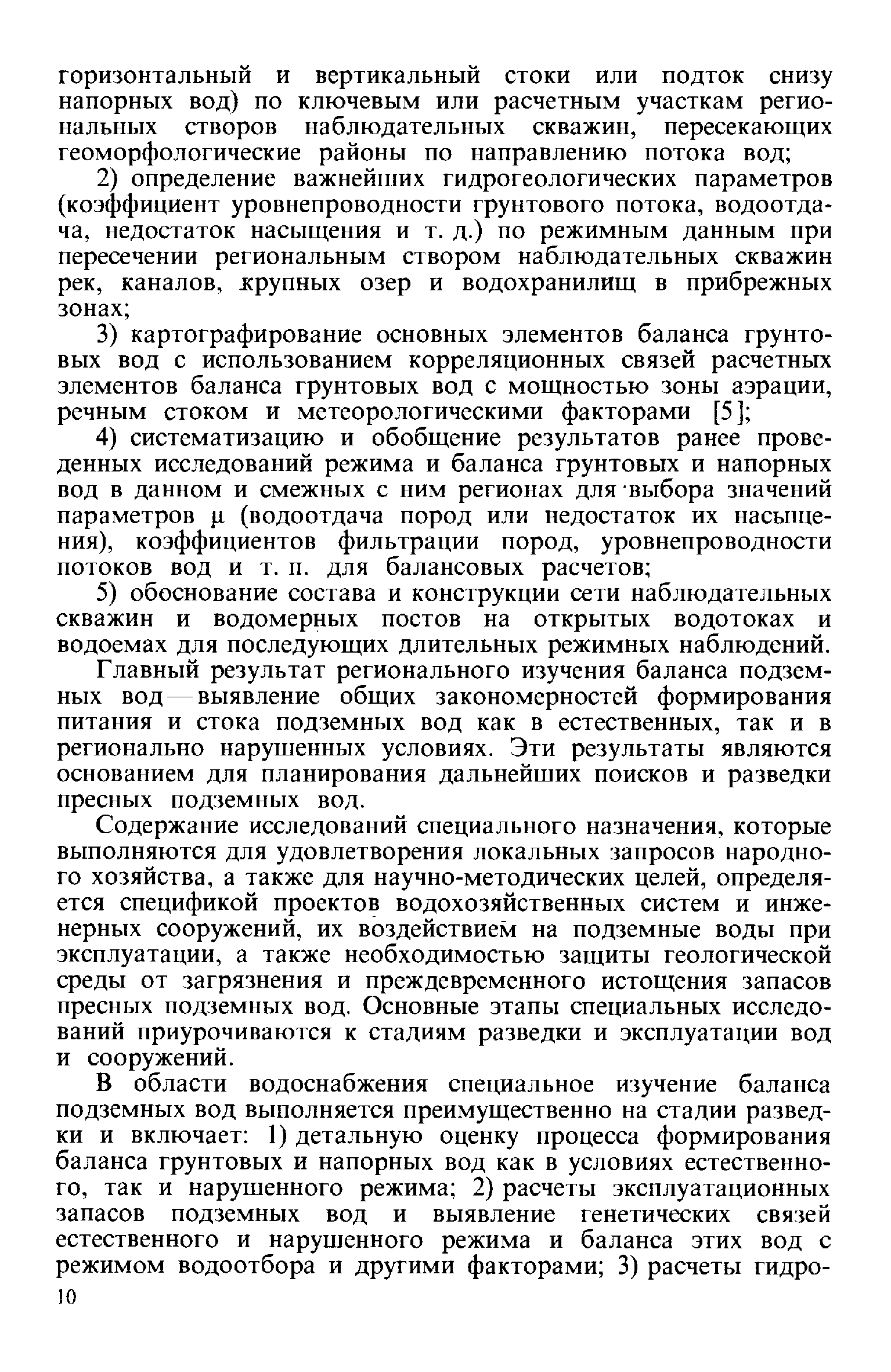 горизонтальный и вертикальный стоки или подток снизу напорных вод) по ключевым или расчетным участкам региональных створов наблюдательных скважин, пересекающих геоморфологические районы по направлению потока вод;

2) определение важнейших гидрогеологических параметров (коэффициент уровнепроводности грунтового потока, водоотдача, недостаток насыщения и т. д.) по режимным данным при пересечении региональным створом наблюдательных скважин рек, каналов, крупных озер и водохранилищ в прибрежных зонах;

3) картографирование основных элементов баланса грунтовых вод с использованием корреляционных связей расчетных элементов баланса грунтовых вод с мощностью зоны аэрации, речным стоком и метеорологическими факторами [5];

4) систематизацию и обобщение результатов ранее проведенных исследований режима и баланса грунтовых и напорных вод в данном и смежных с ним регионах для выбора значений параметров $\mu$ (водоотдача пород или недостаток их насыщения), коэффициентов фильтрации пород, уровнепроводности потоков вод и т. п. для балансовых расчетов;

5) обоснование состава и конструкции сети наблюдательных скважин и водомерных постов на открытых водотоках и водоемах для последующих длительных режимных наблюдений.

Главный результат регионального изучения баланса подземных вод — выявление общих закономерностей формирования питания и стока подземных вод как в естественных, так и в регионально нарушенных условиях. Эти результаты являются основанием для планирования дальнейших поисков и разведки пресных подземных вод.

Содержание исследований специального назначения, которые выполняются для удовлетворения локальных запросов народного хозяйства, а также для научно-методических целей, определяется спецификой проектов водохозяйственных систем и инженерных сооружений, их воздействием на подземные воды при эксплуатации, а также необходимостью защиты геологической среды от загрязнения и преждевременного истощения запасов пресных подземных вод. Основные этапы специальных исследований приурочиваются к стадиям разведки и эксплуатации вод и сооружений.

В области водоснабжения специальное изучение баланса подземных вод выполняется преимущественно на стадии разведки и включает: 1) детальную оценку процесса формирования баланса грунтовых и напорных вод как в условиях естественного, так и нарушенного режима; 2) расчеты эксплуатационных запасов подземных вод и выявление генетических связей естественного и нарушенного режима и баланса этих вод с режимом водоотбора и другими факторами; 3) расчеты гидро-

10